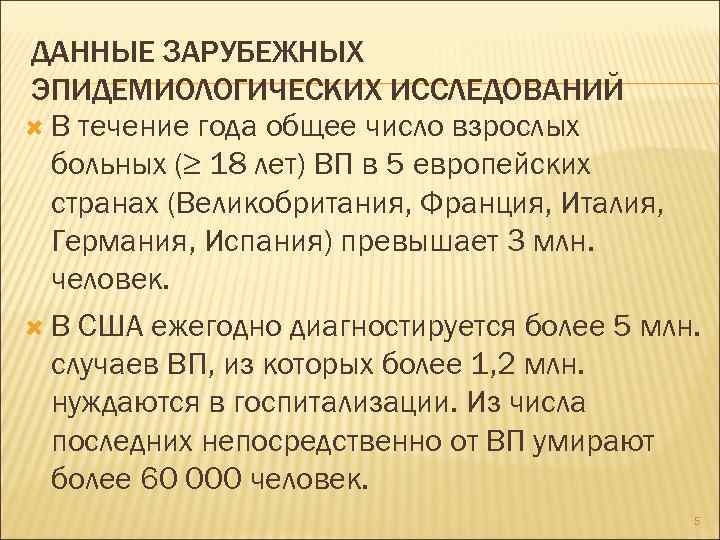 ДАННЫЕ ЗАРУБЕЖНЫХ ЭПИДЕМИОЛОГИЧЕСКИХ ИССЛЕДОВАНИЙ

В течение года общее число взрослых больных ($\geq$ 18 лет) ВП в 5 европейских странах (Великобритания, Франция, Италия, Германия, Испания) превышает 3 млн. человек.

В США ежегодно диагностируется более 5 млн. случаев ВП, из которых более 1,2 млн. нуждаются в госпитализации. Из числа последних непосредственно от ВП умирают более 60 000 человек.

5